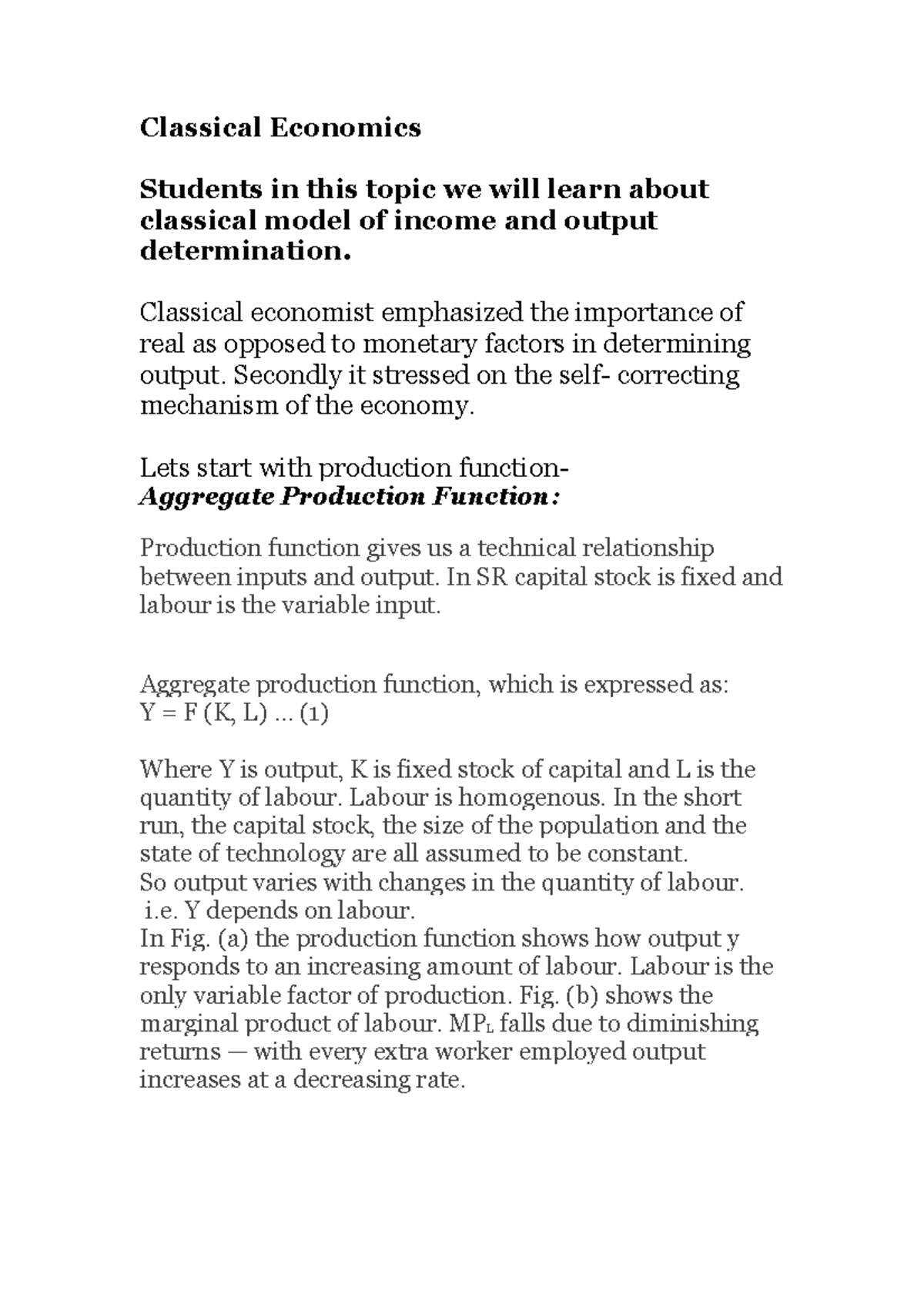 Classical Economics

Students in this topic we will learn about classical model of income and output determination.

Classical economist emphasized the importance of real as opposed to monetary factors in determining output. Secondly it stressed on the self- correcting mechanism of the economy.

Lets start with production function-
Aggregate Production Function:

Production function gives us a technical relationship between inputs and output. In SR capital stock is fixed and labour is the variable input.

Aggregate production function, which is expressed as:
Y = F (K, L) ... (1)

Where Y is output, K is fixed stock of capital and L is the quantity of labour. Labour is homogenous. In the short run, the capital stock, the size of the population and the state of technology are all assumed to be constant.
So output varies with changes in the quantity of labour.
i.e. Y depends on labour.
In Fig. (a) the production function shows how output y responds to an increasing amount of labour. Labour is the only variable factor of production. Fig. (b) shows the marginal product of labour. $MP_L$ falls due to diminishing returns — with every extra worker employed output increases at a decreasing rate.